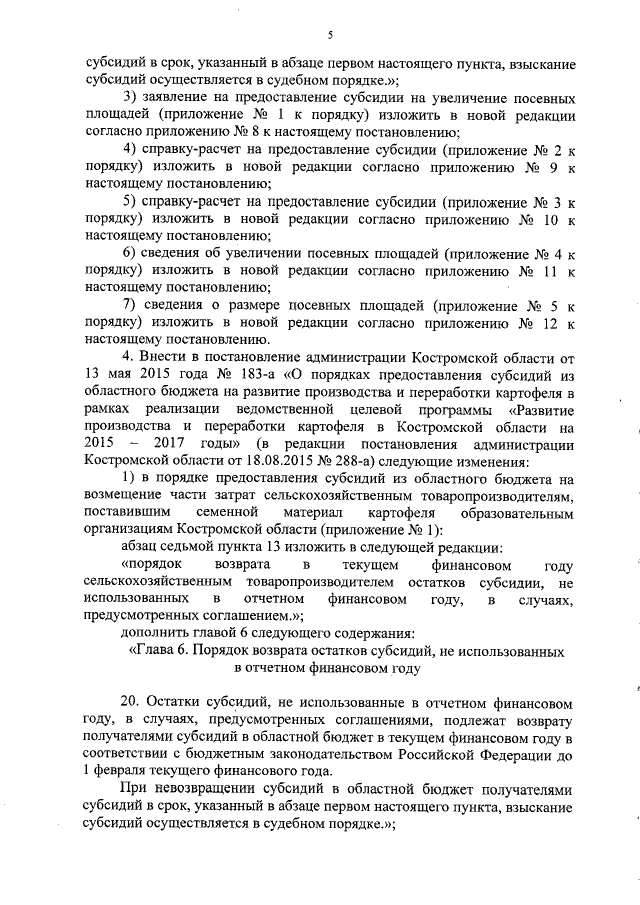 5

субсидий в срок, указанный в абзаце первом настоящего пункта, взыскание субсидий осуществляется в судебном порядке.»;

3) заявление на предоставление субсидии на увеличение посевных площадей (приложение № 1 к порядку) изложить в новой редакции согласно приложению № 8 к настоящему постановлению;

4) справку-расчет на предоставление субсидии (приложение № 2 к порядку) изложить в новой редакции согласно приложению № 9 к настоящему постановлению;

5) справку-расчет на предоставление субсидии (приложение № 3 к порядку) изложить в новой редакции согласно приложению № 10 к настоящему постановлению;

6) сведения об увеличении посевных площадей (приложение № 4 к порядку) изложить в новой редакции согласно приложению № 11 к настоящему постановлению;

7) сведения о размере посевных площадей (приложение № 5 к порядку) изложить в новой редакции согласно приложению № 12 к настоящему постановлению.

4. Внести в постановление администрации Костромской области от 13 мая 2015 года № 183-а «О порядках предоставления субсидий из областного бюджета на развитие производства и переработки картофеля в рамках реализации ведомственной целевой программы «Развитие производства и переработки картофеля в Костромской области на 2015 – 2017 годы» (в редакции постановления администрации Костромской области от 18.08.2015 № 288-а) следующие изменения:

1) в порядке предоставления субсидий из областного бюджета на возмещение части затрат сельскохозяйственным товаропроизводителям, поставившим семенной материал картофеля образовательным организациям Костромской области (приложение № 1):

абзац седьмой пункта 13 изложить в следующей редакции:

«порядок возврата в текущем финансовом году сельскохозяйственным товаропроизводителем остатков субсидии, не использованных в отчетном финансовом году, в случаях, предусмотренных соглашением.»;

дополнить главой 6 следующего содержания:

«Глава 6. Порядок возврата остатков субсидий, не использованных в отчетном финансовом году

20. Остатки субсидий, не использованные в отчетном финансовом году, в случаях, предусмотренных соглашениями, подлежат возврату получателями субсидий в областной бюджет в текущем финансовом году в соответствии с бюджетным законодательством Российской Федерации до 1 февраля текущего финансового года.

При невозвращении субсидий в областной бюджет получателями субсидий в срок, указанный в абзаце первом настоящего пункта, взыскание субсидий осуществляется в судебном порядке.»;